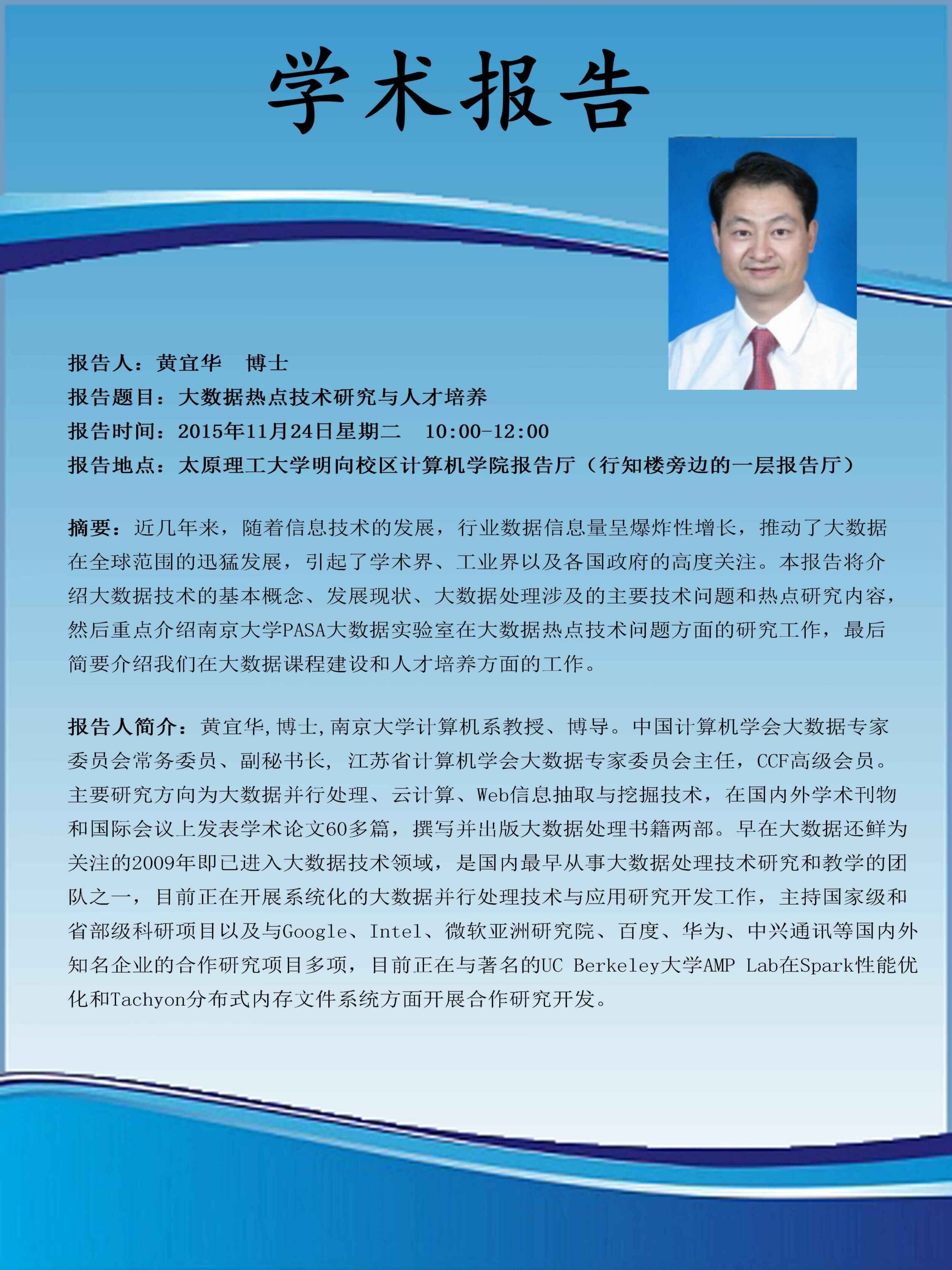 学术报告

报告人：黄宜华　博士
报告题目：大数据热点技术研究与人才培养
报告时间：2015年11月24日星期二　10:00-12:00
报告地点：太原理工大学明向校区计算机学院报告厅（行知楼旁边的一层报告厅）

摘要：近几年来，随着信息技术的发展，行业数据信息量呈爆炸性增长，推动了大数据在全球范围的迅猛发展，引起了学术界、工业界以及各国政府的高度关注。本报告将介绍大数据技术的基本概念、发展现状、大数据处理涉及的主要技术问题和热点研究内容，然后重点介绍南京大学PASA大数据实验室在大数据热点技术问题方面的研究工作，最后简要介绍我们在大数据课程建设和人才培养方面的工作。

报告人简介：黄宜华,博士,南京大学计算机系教授、博导。中国计算机学会大数据专家委员会常务委员、副秘书长，江苏省计算机学会大数据专家委员会主任，CCF高级会员。主要研究方向为大数据并行处理、云计算、Web信息抽取与挖掘技术，在国内外学术刊物和国际会议上发表学术论文60多篇，撰写并出版大数据处理书籍两部。早在大数据还鲜为关注的2009年即已进入大数据技术领域，是国内最早从事大数据处理技术研究和教学的团队之一，目前正在开展系统化的大数据并行处理技术与应用研究开发工作，主持国家级和省部级科研项目以及与Google、Intel、微软亚洲研究院、百度、华为、中兴通讯等国内外知名企业的合作研究项目多项，目前正在与著名的UC Berkeley大学AMP Lab在Spark性能优化和Tachyon分布式内存文件系统方面开展合作研究开发。